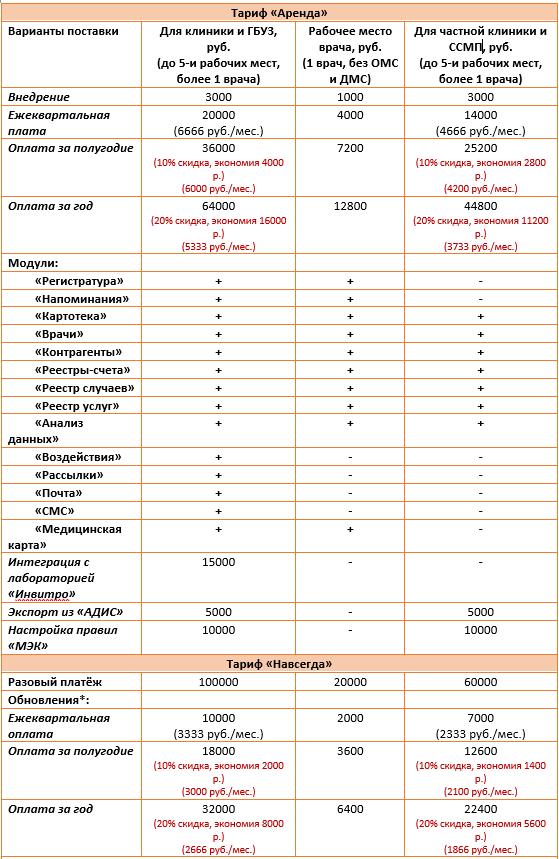 | Тариф «Аренда» | | | |
|---|---|---|---|
| Варианты поставки | Для клиники и ГБУЗ, руб. (до 5-и рабочих мест, более 1 врача) | Рабочее место врача, руб. (1 врач, без ОМС и ДМС) | Для частной клиники и ССМП, руб. (до 5-и рабочих мест, более 1 врача) |
| Внедрение | 3000 | 1000 | 3000 |
| Ежеквартальная плата | 20000 (6666 руб./мес.) | 4000 | 14000 (4666 руб./мес.) |
| Оплата за полугодие | 36000 (10% скидка, экономия 4000 р.) (6000 руб./мес.) | 7200 | 25200 (10% скидка, экономия 2800 р.) (4200 руб./мес.) |
| Оплата за год | 64000 (20% скидка, экономия 16000 р.) (5333 руб./мес.) | 12800 | 44800 (20% скидка, экономия 11200 р.) (3733 руб./мес.) |
| Модули: | | | |
| «Регистратура» | + | + | - |
| «Напоминания» | + | + | - |
| «Картотека» | + | + | + |
| «Врачи» | + | + | + |
| «Контрагенты» | + | + | + |
| «Реестры-счета» | + | + | + |
| «Реестр случаев» | + | + | + |
| «Реестр услуг» | + | + | + |
| «Анализ данных» | + | + | + |
| «Воздействия» | + | - | - |
| «Рассылки» | + | - | - |
| «Почта» | + | - | - |
| «СМС» | + | - | - |
| «Медицинская карта» | + | + | - |
| Интеграция с лабораторией «Инвитро» | 15000 | - | - |
| Экспорт из «АДИС» | 5000 | - | 5000 |
| Настройка правил «МЭК» | 10000 | - | 10000 |
| Тариф «Навсегда» | | | |
| Разовый платёж | 100000 | 20000 | 60000 |
| Обновления*: | | | |
| Ежеквартальная оплата | 10000 (3333 руб./мес.) | 2000 | 7000 (2333 руб./мес.) |
| Оплата за полугодие | 18000 (10% скидка, экономия 2000 р.) (3000 руб./мес.) | 3600 | 12600 (10% скидка, экономия 1400 р.) (2100 руб./мес.) |
| Оплата за год | 32000 (20% скидка, экономия 8000 р.) (2666 руб./мес.) | 6400 | 22400 (20% скидка, экономия 5600 р.) (1866 руб./мес.) |